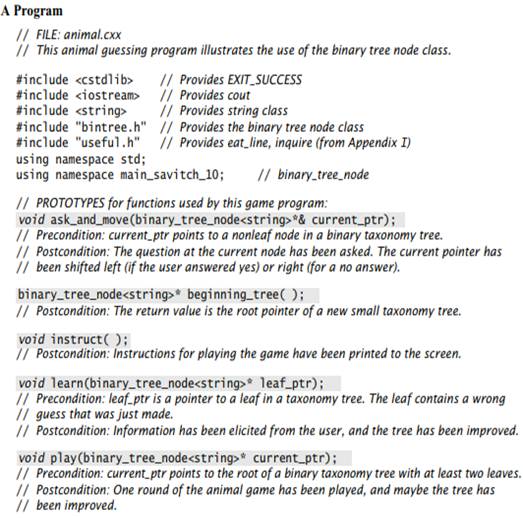 A Program

// FILE: animal.cxx
// This animal guessing program illustrates the use of the binary tree node class.

#include <cstdlib>     // Provides EXIT_SUCCESS
#include <iostream>    // Provides cout
#include <string>      // Provides string class
#include "bintree.h"   // Provides the binary tree node class
#include "useful.h"    // Provides eat_line, inquire (from Appendix I)
using namespace std;
using namespace main_savitch_10;      // binary_tree_node

// PROTOTYPES for functions used by this game program:
void ask_and_move(binary_tree_node<string>*& current_ptr);
// Precondition: current_ptr points to a nonleaf node in a binary taxonomy tree.
// Postcondition: The question at the current node has been asked. The current pointer has
// been shifted left (if the user answered yes) or right (for a no answer).

binary_tree_node<string>* beginning_tree( );
// Postcondition: The return value is the root pointer of a new small taxonomy tree.

void instruct( );
// Postcondition: Instructions for playing the game have been printed to the screen.

void learn(binary_tree_node<string>* leaf_ptr);
// Precondition: leaf_ptr is a pointer to a leaf in a taxonomy tree. The leaf contains a wrong
// guess that was just made.
// Postcondition: Information has been elicited from the user, and the tree has been improved.

void play(binary_tree_node<string>* current_ptr);
// Precondition: current_ptr points to the root of a binary taxonomy tree with at least two leaves.
// Postcondition: One round of the animal game has been played, and maybe the tree has
// been improved.